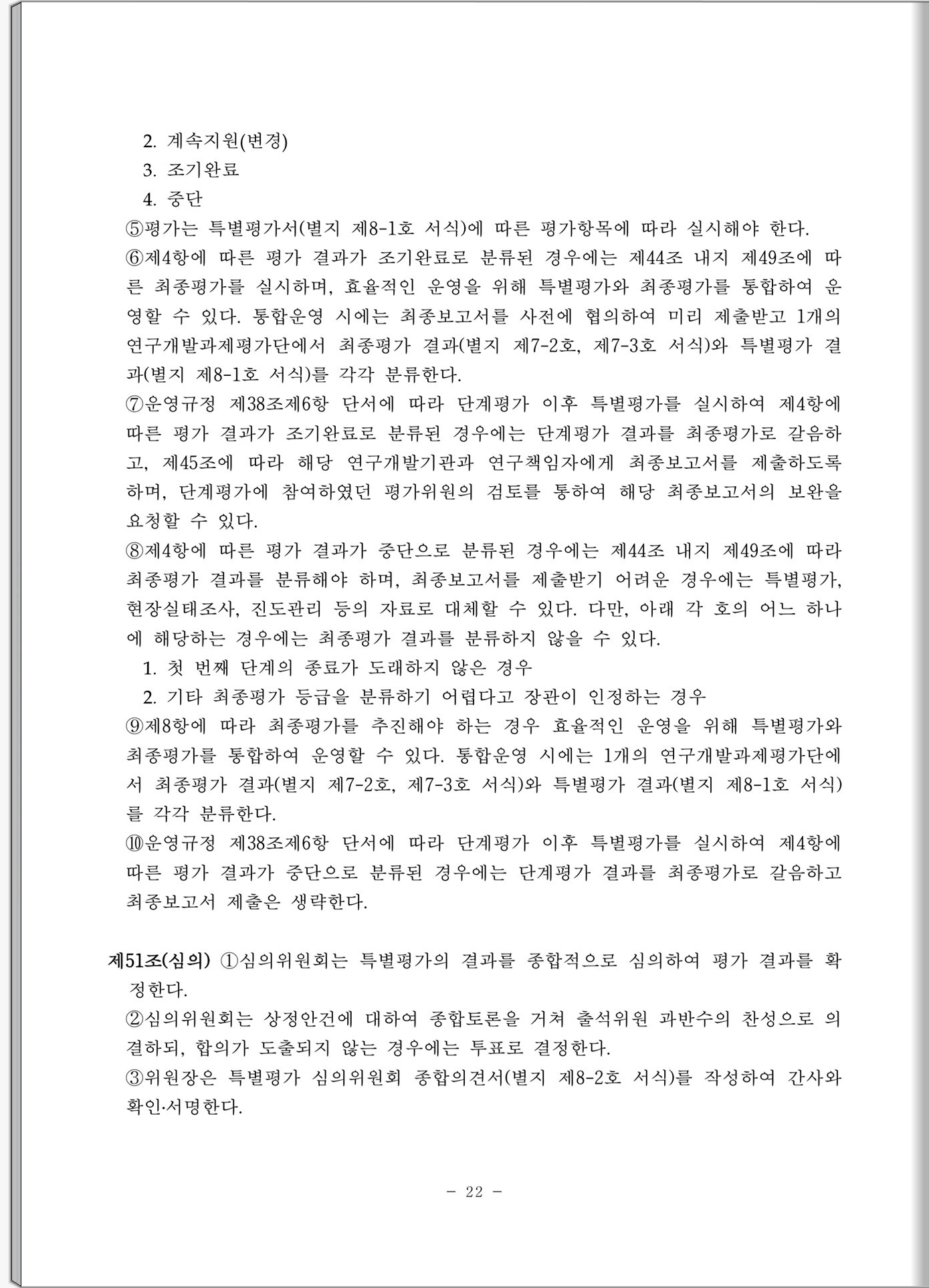 2. 계속지원(변경)
3. 조기완료
4. 중단
⑤평가는 특별평가서(별지 제8-1호 서식)에 따른 평가항목에 따라 실시해야 한다.
⑥제4항에 따른 평가 결과가 조기완료로 분류된 경우에는 제44조 내지 제49조에 따른 최종평가를 실시하며, 효율적인 운영을 위해 특별평가와 최종평가를 통합하여 운영할 수 있다. 통합운영 시에는 최종보고서를 사전에 협의하여 미리 제출받고 1개의 연구개발과제평가단에서 최종평가 결과(별지 제7-2호, 제7-3호 서식)와 특별평가 결과(별지 제8-1호 서식)를 각각 분류한다.
⑦운영규정 제38조제6항 단서에 따라 단계평가 이후 특별평가를 실시하여 제4항에 따른 평가 결과가 조기완료로 분류된 경우에는 단계평가 결과를 최종평가로 갈음하고, 제45조에 따라 해당 연구개발기관과 연구책임자에게 최종보고서를 제출하도록 하며, 단계평가에 참여하였던 평가위원의 검토를 통하여 해당 최종보고서의 보완을 요청할 수 있다.
⑧제4항에 따른 평가 결과가 중단으로 분류된 경우에는 제44조 내지 제49조에 따라 최종평가 결과를 분류해야 하며, 최종보고서를 제출받기 어려운 경우에는 특별평가, 현장실태조사, 진도관리 등의 자료로 대체할 수 있다. 다만, 아래 각 호의 어느 하나에 해당하는 경우에는 최종평가 결과를 분류하지 않을 수 있다.
1. 첫 번째 단계의 종료가 도래하지 않은 경우
2. 기타 최종평가 등급을 분류하기 어렵다고 장관이 인정하는 경우
⑨제8항에 따라 최종평가를 추진해야 하는 경우 효율적인 운영을 위해 특별평가와 최종평가를 통합하여 운영할 수 있다. 통합운영 시에는 1개의 연구개발과제평가단에서 최종평가 결과(별지 제7-2호, 제7-3호 서식)와 특별평가 결과(별지 제8-1호 서식)를 각각 분류한다.
⑩운영규정 제38조제6항 단서에 따라 단계평가 이후 특별평가를 실시하여 제4항에 따른 평가 결과가 중단으로 분류된 경우에는 단계평가 결과를 최종평가로 갈음하고 최종보고서 제출은 생략한다.

제51조(심의) ①심의위원회는 특별평가의 결과를 종합적으로 심의하여 평가 결과를 확정한다.
②심의위원회는 상정안건에 대하여 종합토론을 거쳐 출석위원 과반수의 찬성으로 의결하되, 합의가 도출되지 않는 경우에는 투표로 결정한다.
③위원장은 특별평가 심의위원회 종합의견서(별지 제8-2호 서식)를 작성하여 간사와 확인·서명한다.

- 22 -